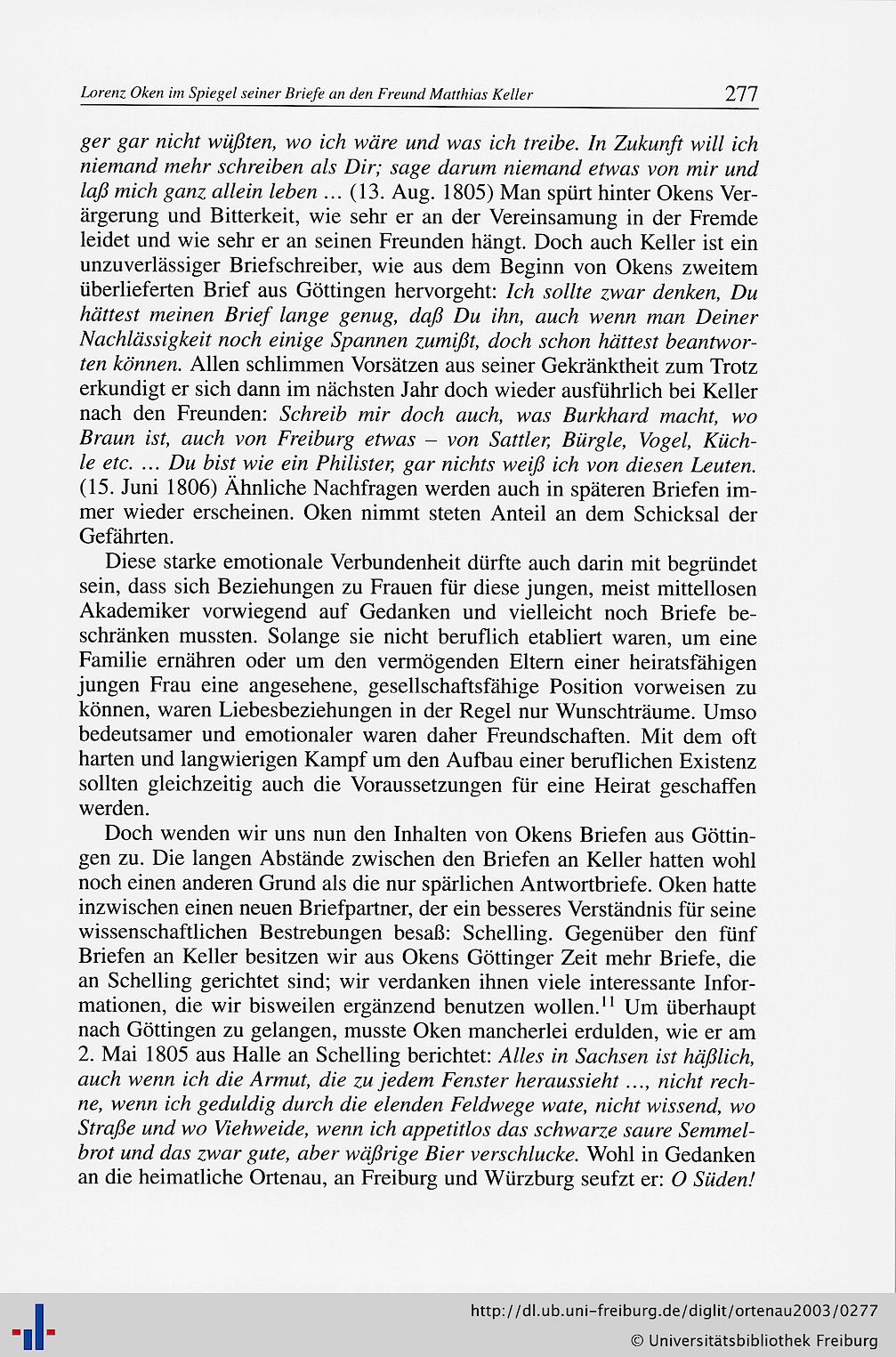 Lorenz Oken im Spiegel seiner Briefe an den Freund Matthias Keller 277

ger gar nicht wüßten, wo ich wäre und was ich treibe. In Zukunft will ich niemand mehr schreiben als Dir; sage darum niemand etwas von mir und laß mich ganz allein leben ... (13. Aug. 1805) Man spürt hinter Okens Verärgerung und Bitterkeit, wie sehr er an der Vereinsamung in der Fremde leidet und wie sehr er an seinen Freunden hängt. Doch auch Keller ist ein unzuverlässiger Briefschreiber, wie aus dem Beginn von Okens zweitem überlieferten Brief aus Göttingen hervorgeht: Ich sollte zwar denken, Du hättest meinen Brief lange genug, daß Du ihn, auch wenn man Deiner Nachlässigkeit noch einige Spannen zumißt, doch schon hättest beantworten können. Allen schlimmen Vorsätzen aus seiner Gekränktheit zum Trotz erkundigt er sich dann im nächsten Jahr doch wieder ausführlich bei Keller nach den Freunden: Schreib mir doch auch, was Burkhard macht, wo Braun ist, auch von Freiburg etwas – von Sattler, Bürgle, Vogel, Küchle etc. ... Du bist wie ein Philister, gar nichts weiß ich von diesen Leuten. (15. Juni 1806) Ähnliche Nachfragen werden auch in späteren Briefen immer wieder erscheinen. Oken nimmt steten Anteil an dem Schicksal der Gefährten.

Diese starke emotionale Verbundenheit dürfte auch darin mit begründet sein, dass sich Beziehungen zu Frauen für diese jungen, meist mittellosen Akademiker vorwiegend auf Gedanken und vielleicht noch Briefe beschränken mussten. Solange sie nicht beruflich etabliert waren, um eine Familie ernähren oder um den vermögenden Eltern einer heiratsfähigen jungen Frau eine angesehene, gesellschaftsfähige Position vorweisen zu können, waren Liebesbeziehungen in der Regel nur Wunschträume. Umso bedeutsamer und emotionaler waren daher Freundschaften. Mit dem oft harten und langwierigen Kampf um den Aufbau einer beruflichen Existenz sollten gleichzeitig auch die Voraussetzungen für eine Heirat geschaffen werden.

Doch wenden wir uns nun den Inhalten von Okens Briefen aus Göttingen zu. Die langen Abstände zwischen den Briefen an Keller hatten wohl noch einen anderen Grund als die nur spärlichen Antwortbriefe. Oken hatte inzwischen einen neuen Briefpartner, der ein besseres Verständnis für seine wissenschaftlichen Bestrebungen besaß: Schelling. Gegenüber den fünf Briefen an Keller besitzen wir aus Okens Göttinger Zeit mehr Briefe, die an Schelling gerichtet sind; wir verdanken ihnen viele interessante Informationen, die wir bisweilen ergänzend benutzen wollen.$^{11}$ Um überhaupt nach Göttingen zu gelangen, musste Oken mancherlei erdulden, wie er am 2. Mai 1805 aus Halle an Schelling berichtet: Alles in Sachsen ist häßlich, auch wenn ich die Armut, die zu jedem Fenster heraussieht ..., nicht rechne, wenn ich geduldig durch die elenden Feldwege wate, nicht wissend, wo Straße und wo Viehweide, wenn ich appetitlos das schwarze saure Semmelbrot und das zwar gute, aber wäßrige Bier verschlucke. Wohl in Gedanken an die heimatliche Ortenau, an Freiburg und Würzburg seufzt er: O Süden!

http://dl.ub.uni-freiburg.de/diglit/ortenau2003/0277
© Universitätsbibliothek Freiburg